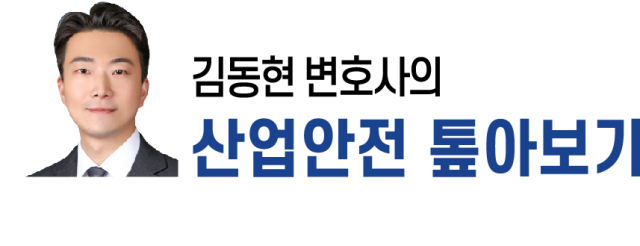 김동현 변호사의
산업안전 톺아보기